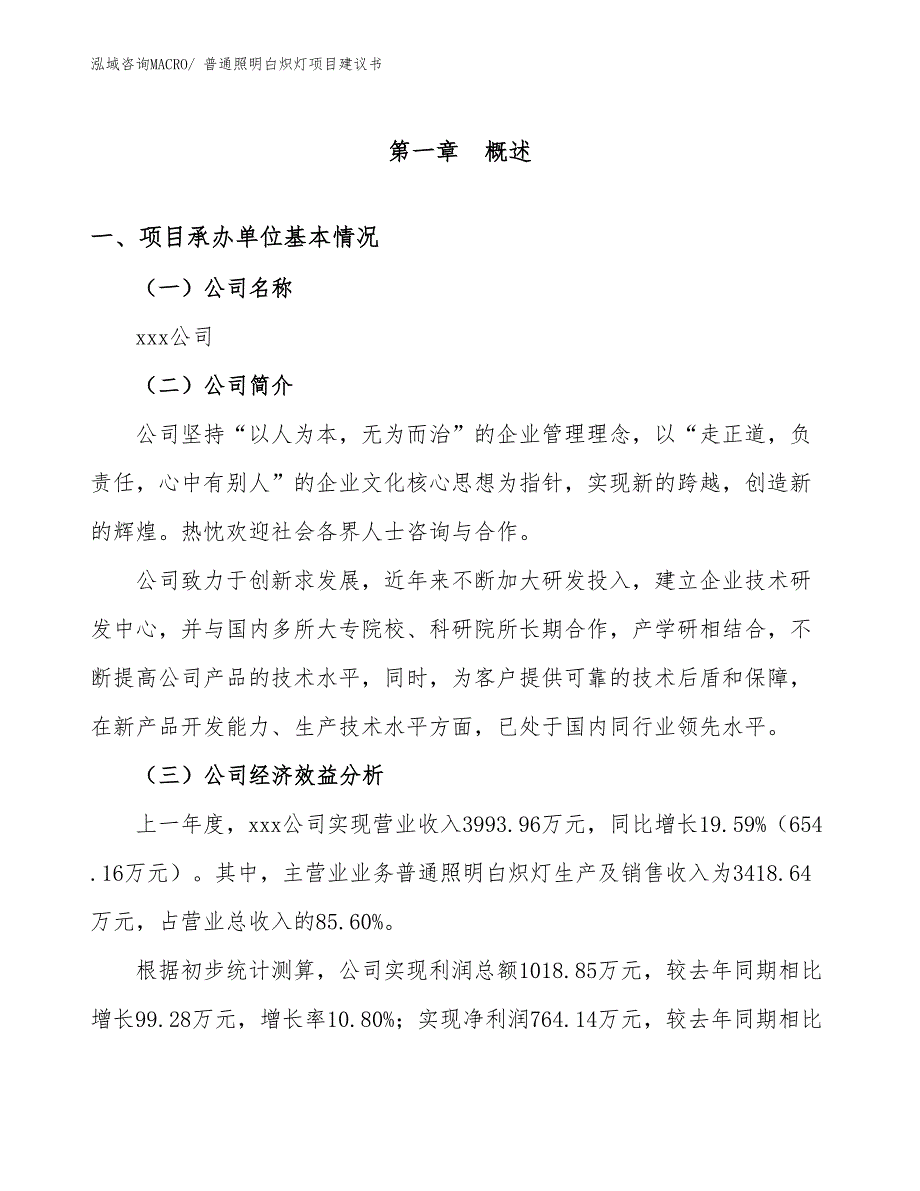 泓域咨询MACRO/ 普通照明白炽灯项目建议书

第一章　概述

一、项目承办单位基本情况

（一）公司名称

xxx公司

（二）公司简介

公司坚持“以人为本，无为而治”的企业管理理念，以“走正道，负责任，心中有别人”的企业文化核心思想为指针，实现新的跨越，创造新的辉煌。热忱欢迎社会各界人士咨询与合作。

公司致力于创新求发展，近年来不断加大研发投入，建立企业技术研发中心，并与国内多所大专院校、科研院所长期合作，产学研相结合，不断提高公司产品的技术水平，同时，为客户提供可靠的技术后盾和保障，在新产品开发能力、生产技术水平方面，已处于国内同行业领先水平。

（三）公司经济效益分析

上一年度，xxx公司实现营业收入3993.96万元，同比增长19.59%（654.16万元）。其中，主营业业务普通照明白炽灯生产及销售收入为3418.64万元，占营业总收入的85.60%。

根据初步统计测算，公司实现利润总额1018.85万元，较去年同期相比增长99.28万元，增长率10.80%；实现净利润764.14万元，较去年同期相比